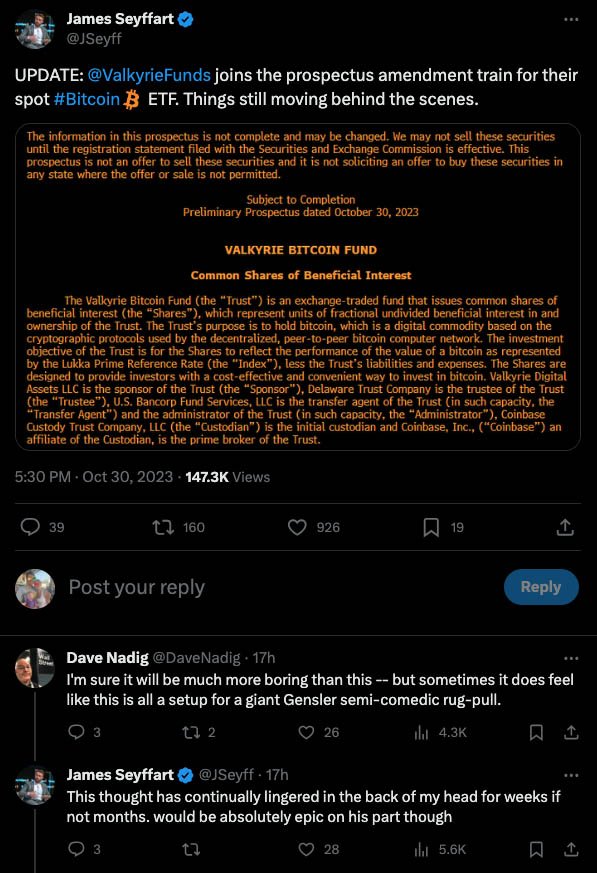 James Seyffart
@JSeyff

UPDATE: @ValkyrieFunds joins the prospectus amendment train for their spot #Bitcoin ETF. Things still moving behind the scenes.

The information in this prospectus is not complete and may be changed. We may not sell these securities until the registration statement filed with the Securities and Exchange Commission is effective. This prospectus is not an offer to sell these securities and it is not soliciting an offer to buy these securities in any state where the offer or sale is not permitted.

Subject to Completion
Preliminary Prospectus dated October 30, 2023

VALKYRIE BITCOIN FUND

Common Shares of Beneficial Interest

The Valkyrie Bitcoin Fund (the "Trust") is an exchange-traded fund that issues common shares of beneficial interest (the "Shares"), which represent units of fractional undivided beneficial interest in and ownership of the Trust. The Trust's purpose is to hold bitcoin, which is a digital commodity based on the cryptographic protocols used by the decentralized, peer-to-peer bitcoin computer network. The investment objective of the Trust is for the Shares to reflect the performance of the value of a bitcoin as represented by the Lukka Prime Reference Rate (the "Index"), less the Trust's liabilities and expenses. The Shares are designed to provide investors with a cost-effective and convenient way to invest in bitcoin. Valkyrie Digital Assets LLC is the sponsor of the Trust (the "Sponsor"), Delaware Trust Company is the trustee of the Trust (the "Trustee"), U.S. Bancorp Fund Services, LLC is the transfer agent of the Trust (in such capacity, the "Transfer Agent") and the administrator of the Trust (in such capacity, the "Administrator"), Coinbase Custody Trust Company, LLC (the "Custodian") is the initial custodian and Coinbase, Inc., ("Coinbase") an affiliate of the Custodian, is the prime broker of the Trust.

5:30 PM · Oct 30, 2023 · 147.3K Views

39 160 926 19

Post your reply
Reply

Dave Nadig @DaveNadig · 17h
I'm sure it will be much more boring than this -- but sometimes it does feel like this is all a setup for a giant Gensler semi-comedic rug-pull.
3 2 26 4.3K

James Seyffart @JSeyff · 17h
This thought has continually lingered in the back of my head for weeks if not months. would be absolutely epic on his part though
3 28 5.6K